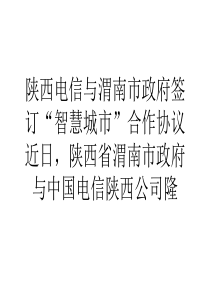 陕西电信与渭南市政府签订“智慧城市”合作协议近日，陕西省渭南市政府与中国电信陕西公司隆